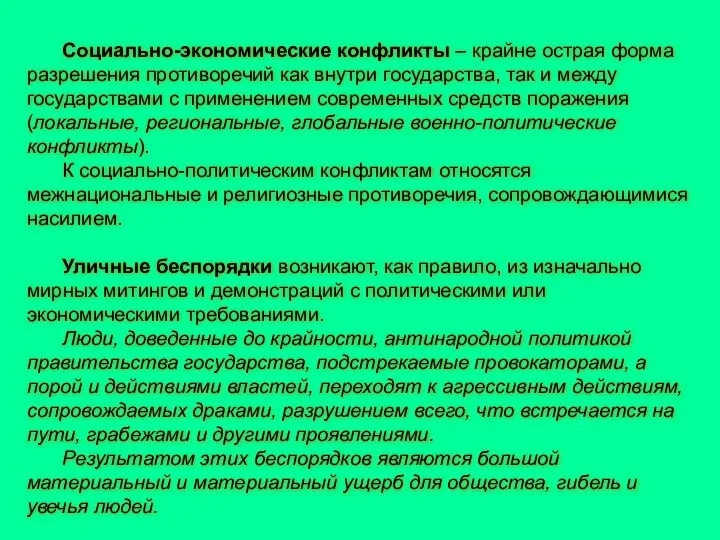 Социально-экономические конфликты – крайне острая форма разрешения противоречий как внутри государства, так и между государствами с применением современных средств поражения (локальные, региональные, глобальные военно-политические конфликты).

К социально-политическим конфликтам относятся межнациональные и религиозные противоречия, сопровождающимися насилием.

Уличные беспорядки возникают, как правило, из изначально мирных митингов и демонстраций с политическими или экономическими требованиями.

Люди, доведенные до крайности, антинародной политикой правительства государства, подстрекаемые провокаторами, а порой и действиями властей, переходят к агрессивным действиям, сопровождаемых драками, разрушением всего, что встречается на пути, грабежами и другими проявлениями.

Результатом этих беспорядков являются большой материальный и материальный ущерб для общества, гибель и увечья людей.